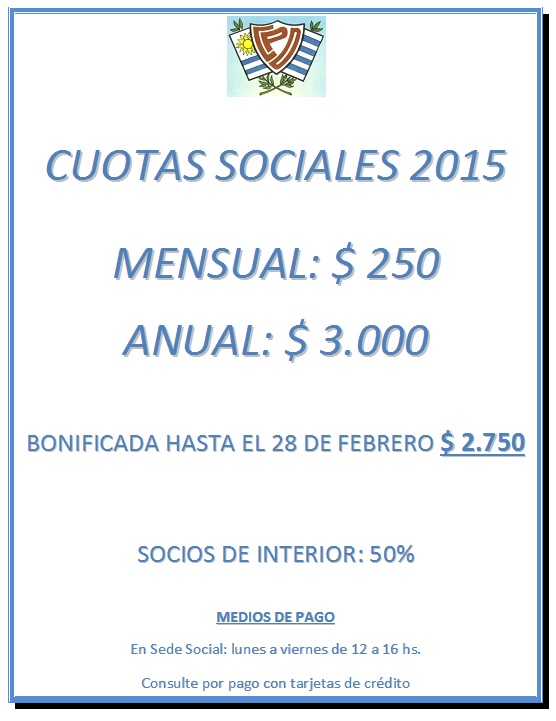 CUOTAS SOCIALES 2015

MENSUAL: $ 250

ANUAL: $ 3.000

BONIFICADA HASTA EL 28 DE FEBRERO $ 2.750

SOCIOS DE INTERIOR: 50%

MEDIOS DE PAGO

En Sede Social: lunes a viernes de 12 a 16 hs.

Consulte por pago con tarjetas de crédito